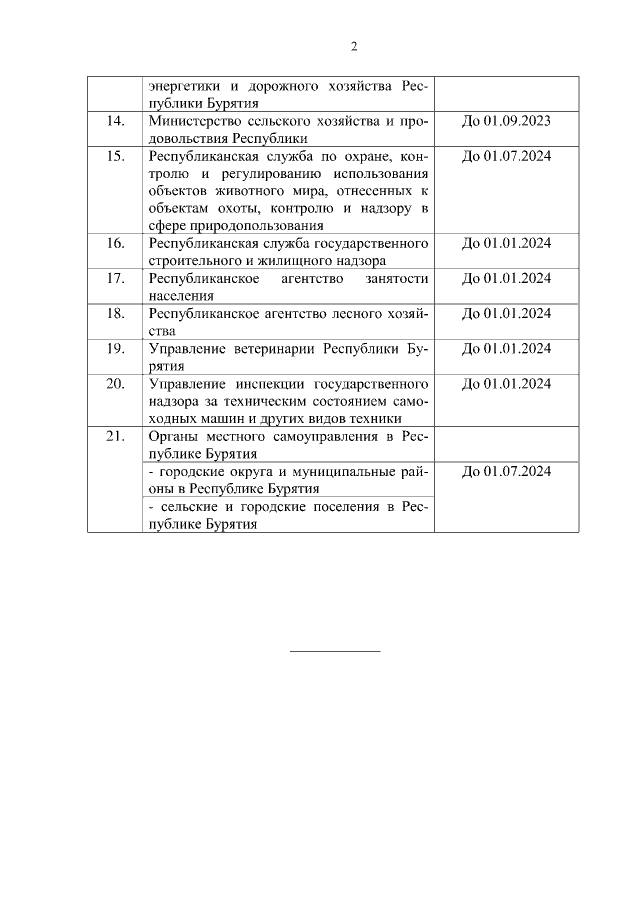 2

|  |  |  |
|---|---|---|
|  | энергетики и дорожного хозяйства Республики Бурятия |  |
| 14. | Министерство сельского хозяйства и продовольствия Республики | До 01.09.2023 |
| 15. | Республиканская служба по охране, контролю и регулированию использования объектов животного мира, отнесенных к объектам охоты, контролю и надзору в сфере природопользования | До 01.07.2024 |
| 16. | Республиканская служба государственного строительного и жилищного надзора | До 01.01.2024 |
| 17. | Республиканское агентство занятости населения | До 01.01.2024 |
| 18. | Республиканское агентство лесного хозяйства | До 01.01.2024 |
| 19. | Управление ветеринарии Республики Бурятия | До 01.01.2024 |
| 20. | Управление инспекции государственного надзора за техническим состоянием самоходных машин и других видов техники | До 01.01.2024 |
| 21. | Органы местного самоуправления в Республике Бурятия |  |
|  | - городские округа и муниципальные районы в Республике Бурятия | До 01.07.2024 |
|  | - сельские и городские поселения в Республике Бурятия |  |